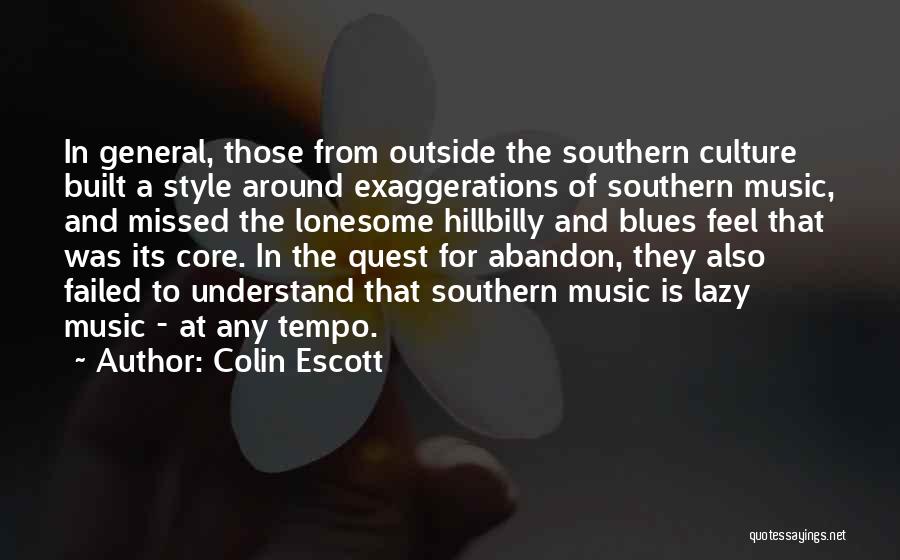 In general, those from outside the southern culture built a style around exaggerations of southern music, and missed the lonesome hillbilly and blues feel that was its core. In the quest for abandon, they also failed to understand that southern music is lazy music - at any tempo.

~ Author: Colin Escott

quotessayings.net